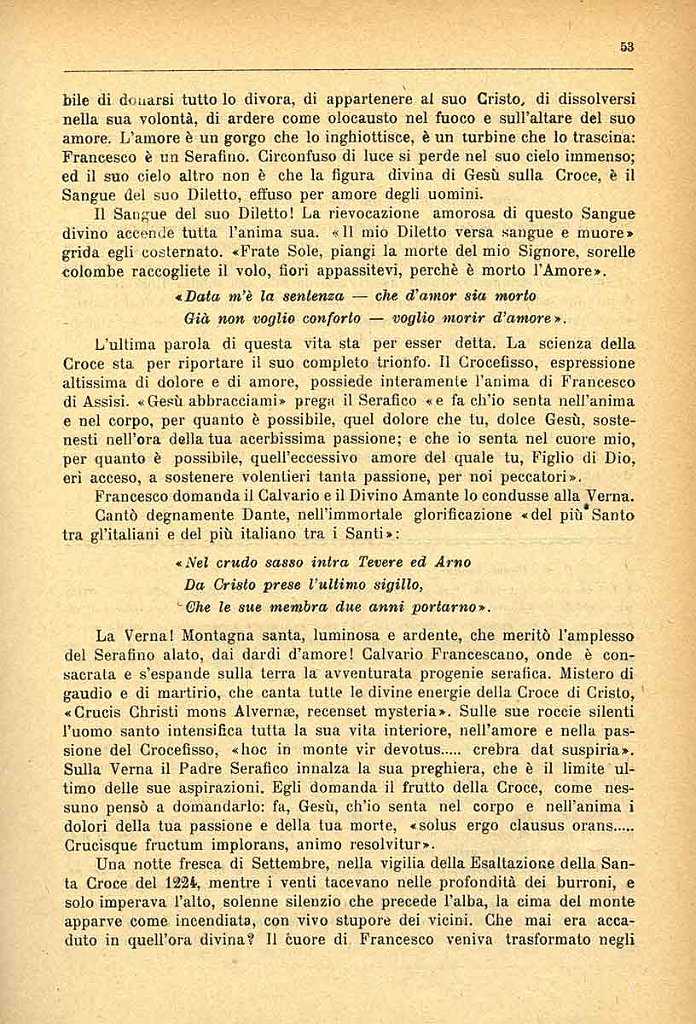 53

bile di donarsi tutto lo divora, di appartenere al suo Cristo, di dissolversi nella sua volontà, di ardere come olocausto nel fuoco e sull'altare del suo amore. L'amore è un gorgo che lo inghiottisce, è un turbine che lo trascina: Francesco è un Serafino. Circonfuso di luce si perde nel suo cielo immenso; ed il suo cielo altro non è che la figura divina di Gesù sulla Croce, è il Sangue del suo Diletto, effuso per amore degli uomini.

Il Sangue del suo Diletto! La rievocazione amorosa di questo Sangue divino accende tutta l'anima sua. «Il mio Diletto versa sangue e muore» grida egli costernato. «Frate Sole, piangi la morte del mio Signore, sorelle colombe raccogliete il volo, fiori appassitevi, perchè è morto l'Amore».

«Data m'è la sentenza — che d'amor sia morto
Già non voglio conforto — voglio morir d'amore».

L'ultima parola di questa vita sta per esser detta. La scienza della Croce sta per riportare il suo completo trionfo. Il Crocefisso, espressione altissima di dolore e di amore, possiede interamente l'anima di Francesco di Assisi. «Gesù abbracciami» prega il Serafico «e fa ch'io senta nell'anima e nel corpo, per quanto è possibile, quel dolore che tu, dolce Gesù, sostenesti nell'ora della tua acerbissima passione; e che io senta nel cuore mio, per quanto è possibile, quell'eccessivo amore del quale tu, Figlio di Dio, eri acceso, a sostenere volentieri tanta passione, per noi peccatori».

Francesco domanda il Calvario e il Divino Amante lo condusse alla Verna.

Cantò degnamente Dante, nell'immortale glorificazione «del più Santo tra gl'italiani e del più italiano tra i Santi»:

«Nel crudo sasso intra Tevere ed Arno
Da Cristo prese l'ultimo sigillo,
Che le sue membra due anni portarno».

La Verna! Montagna santa, luminosa e ardente, che meritò l'amplesso del Serafino alato, dai dardi d'amore! Calvario Francescano, onde è consacrata e s'espande sulla terra la avventurata progenie serafica. Mistero di gaudio e di martirio, che canta tutte le divine energie della Croce di Cristo, «Crucis Christi mons Alvernæ, recenset mysteria». Sulle sue roccie silenti l'uomo santo intensifica tutta la sua vita interiore, nell'amore e nella passione del Crocefisso, «hoc in monte vir devotus..... crebra dat suspiria». Sulla Verna il Padre Serafico innalza la sua preghiera, che è il limite ultimo delle sue aspirazioni. Egli domanda il frutto della Croce, come nessuno pensò a domandarlo: fa, Gesù, ch'io senta nel corpo e nell'anima i dolori della tua passione e della tua morte, «solus ergo clausus orans..... Crucisque fructum implorans, animo resolvitur».

Una notte fresca di Settembre, nella vigilia della Esaltazione della Santa Croce del 1224, mentre i venti tacevano nelle profondità dei burroni, e solo imperava l'alto, solenne silenzio che precede l'alba, la cima del monte apparve come incendiata, con vivo stupore dei vicini. Che mai era accaduto in quell'ora divina? Il cuore di Francesco veniva trasformato negli